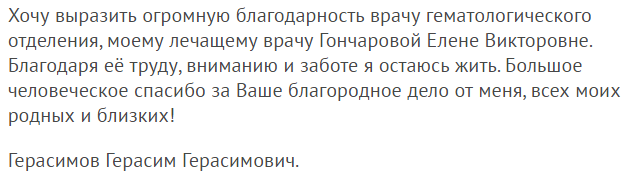 Хочу выразить огромную благодарность врачу гематологического отделения, моему лечащему врачу Гончаровой Елене Викторовне. Благодаря её труду, вниманию и заботе я остаюсь жить. Большое человеческое спасибо за Ваше благородное дело от меня, всех моих родных и близких!

Герасимов Герасим Герасимович.